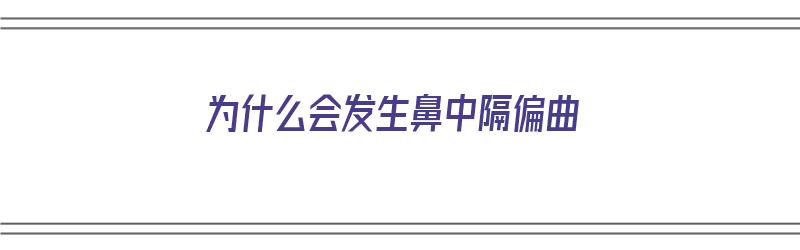 为什么会发生鼻中隔偏曲